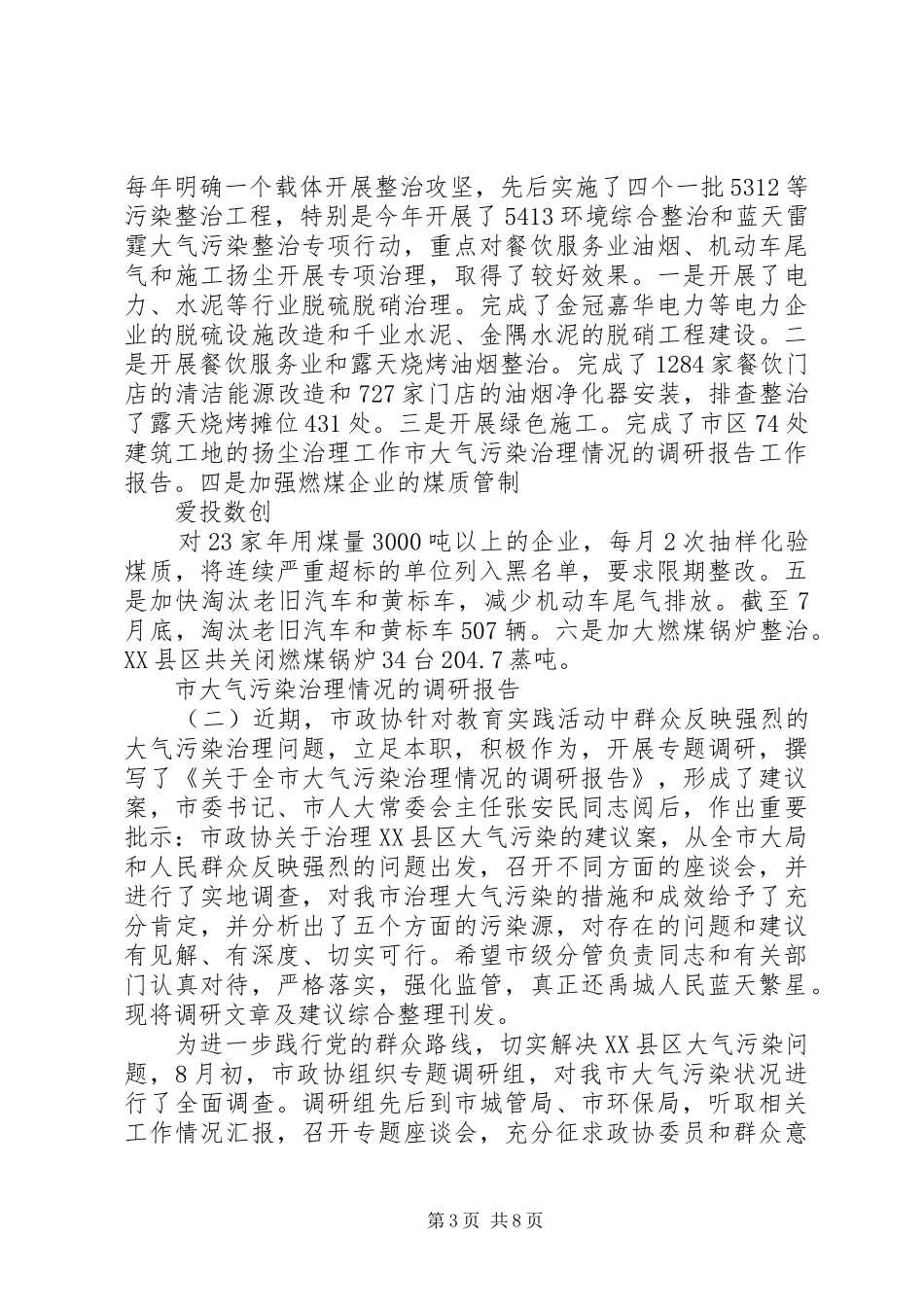 每年明确一个载体开展整治攻坚，先后实施了四个一批5312等污染整治工程，特别是今年开展了5413环境综合整治和蓝天雷霆大气污染整治专项行动，重点对餐饮服务业油烟、机动车尾气和施工扬尘开展专项治理，取得了较好效果。一是开展了电力、水泥等行业脱硫脱硝治理。完成了金冠嘉华电力等电力企业的脱硫设施改造和千业水泥、金隅水泥的脱硝工程建设。二是开展餐饮服务业和露天烧烤油烟整治。完成了1284家餐饮门店的清洁能源改造和727家门店的油烟净化器安装，排查整治了露天烧烤摊位431处。三是开展绿色施工。完成了市区74处建筑工地的扬尘治理工作市大气污染治理情况的调研报告工作报告。四是加强燃煤企业的煤质管制

爱投数创

对23家年用煤量3000吨以上的企业，每月2次抽样化验煤质，将连续严重超标的单位列入黑名单，要求限期整改。五是加快淘汰老旧汽车和黄标车，减少机动车尾气排放。截至7月底，淘汰老旧汽车和黄标车507辆。六是加大燃煤锅炉整治。XX县区共关闭燃煤锅炉34台204.7蒸吨。

市大气污染治理情况的调研报告

（二）近期，市政协针对教育实践活动中群众反映强烈的大气污染治理问题，立足本职，积极作为，开展专题调研，撰写了《关于全市大气污染治理情况的调研报告》，形成了建议案，市委书记、市人大常委会主任张安民同志阅后，作出重要批示：市政协关于治理XX县区大气污染的建议案，从全市大局和人民群众反映强烈的问题出发，召开不同方面的座谈会，并进行了实地调查，对我市治理大气污染的措施和成效给予了充分肯定，并分析出了五个方面的污染源，对存在的问题和建议有见解、有深度、切实可行。希望市级分管负责同志和有关部门认真对待，严格落实，强化监管，真正还禹城人民蓝天繁星。现将调研文章及建议综合整理刊发。

为进一步践行党的群众路线，切实解决XX县区大气污染问题，8月初，市政协组织专题调研组，对我市大气污染状况进行了全面调查。调研组先后到市城管局、市环保局，听取相关工作情况汇报，召开专题座谈会，充分征求政协委员和群众意

第3页 共8页